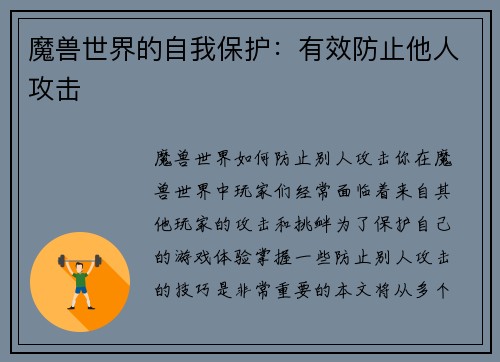 魔兽世界的自我保护：有效防止他人攻击

魔兽世界如何防止别人攻击你在魔兽世界中玩家们经常面临着来自其他玩家的攻击和挑衅为了保护自己的游戏体验掌握一些防止别人攻击的技巧是非常重要的本文将从多个